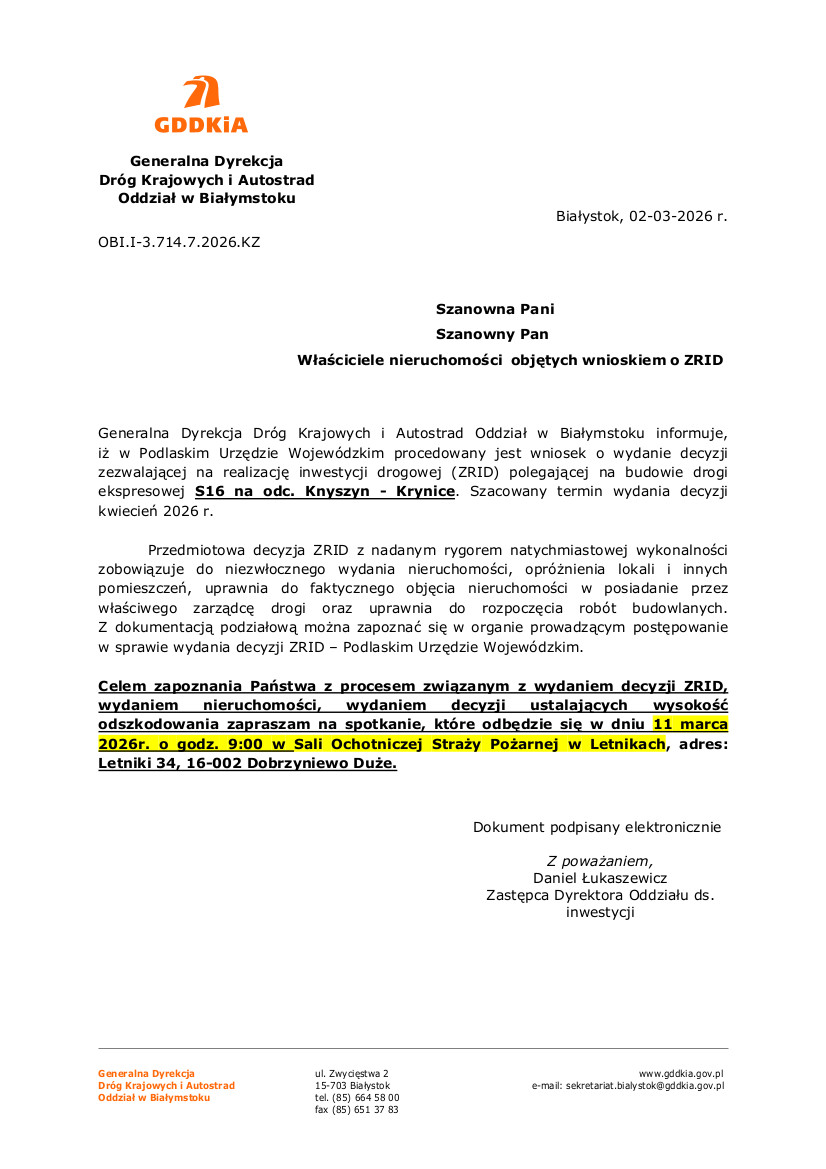 GDDKiA

Generalna Dyrekcja
Dróg Krajowych i Autostrad
Oddział w Białymstoku

Białystok, 02-03-2026 r.

OBI.I-3.714.7.2026.KZ

Szanowna Pani
Szanowny Pan
Właściciele nieruchomości objętych wnioskiem o ZRID

Generalna Dyrekcja Dróg Krajowych i Autostrad Oddział w Białymstoku informuje, iż w Podlaskim Urzędzie Wojewódzkim procedowany jest wniosek o wydanie decyzji zezwalającej na realizację inwestycji drogowej (ZRID) polegającej na budowie drogi ekspresowej S16 na odc. Knyszyn - Krynice. Szacowany termin wydania decyzji kwiecień 2026 r.

Przedmiotowa decyzja ZRID z nadanym rygorem natychmiastowej wykonalności zobowiązuje do niezwłocznego wydania nieruchomości, opróżnienia lokali i innych pomieszczeń, uprawnia do faktycznego objęcia nieruchomości w posiadanie przez właściwego zarządcę drogi oraz uprawnia do rozpoczęcia robót budowlanych. Z dokumentacją podziałową można zapoznać się w organie prowadzącym postępowanie w sprawie wydania decyzji ZRID – Podlaskim Urzędzie Wojewódzkim.

Celem zapoznania Państwa z procesem związanym z wydaniem decyzji ZRID, wydaniem nieruchomości, wydaniem decyzji ustalających wysokość odszkodowania zapraszam na spotkanie, które odbędzie się w dniu 11 marca 2026r. o godz. 9:00 w Sali Ochotniczej Straży Pożarnej w Letnikach, adres: Letniki 34, 16-002 Dobrzyniewo Duże.

Dokument podpisany elektronicznie

Z poważaniem,
Daniel Łukaszewicz
Zastępca Dyrektora Oddziału ds. inwestycji

Generalna Dyrekcja
Dróg Krajowych i Autostrad
Oddział w Białymstoku

ul. Zwycięstwa 2
15-703 Białystok
tel. (85) 664 58 00
fax (85) 651 37 83

www.gddkia.gov.pl
e-mail: sekretariat.bialystok@gddkia.gov.pl